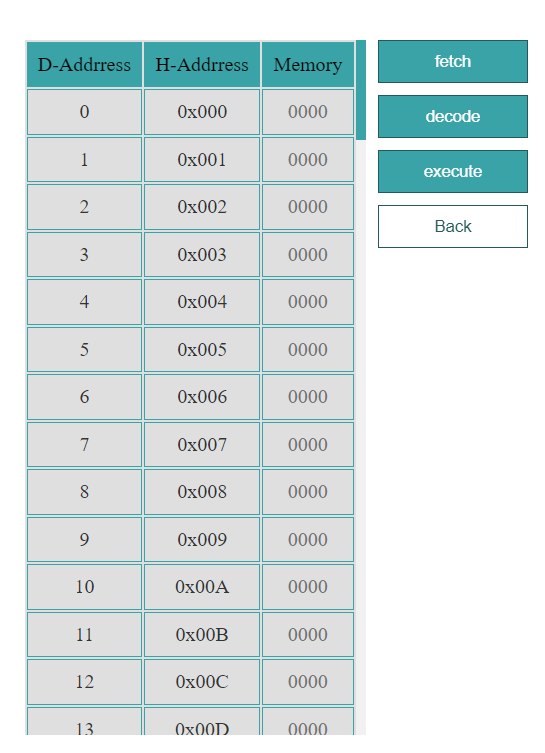 | D-Addrress | H-Addrress | Memory |
|---|---|---|
| 0 | 0x000 | 0000 |
| 1 | 0x001 | 0000 |
| 2 | 0x002 | 0000 |
| 3 | 0x003 | 0000 |
| 4 | 0x004 | 0000 |
| 5 | 0x005 | 0000 |
| 6 | 0x006 | 0000 |
| 7 | 0x007 | 0000 |
| 8 | 0x008 | 0000 |
| 9 | 0x009 | 0000 |
| 10 | 0x00A | 0000 |
| 11 | 0x00B | 0000 |
| 12 | 0x00C | 0000 |
| 13 | 0x00D | 0000 |

fetch

decode

execute

Back